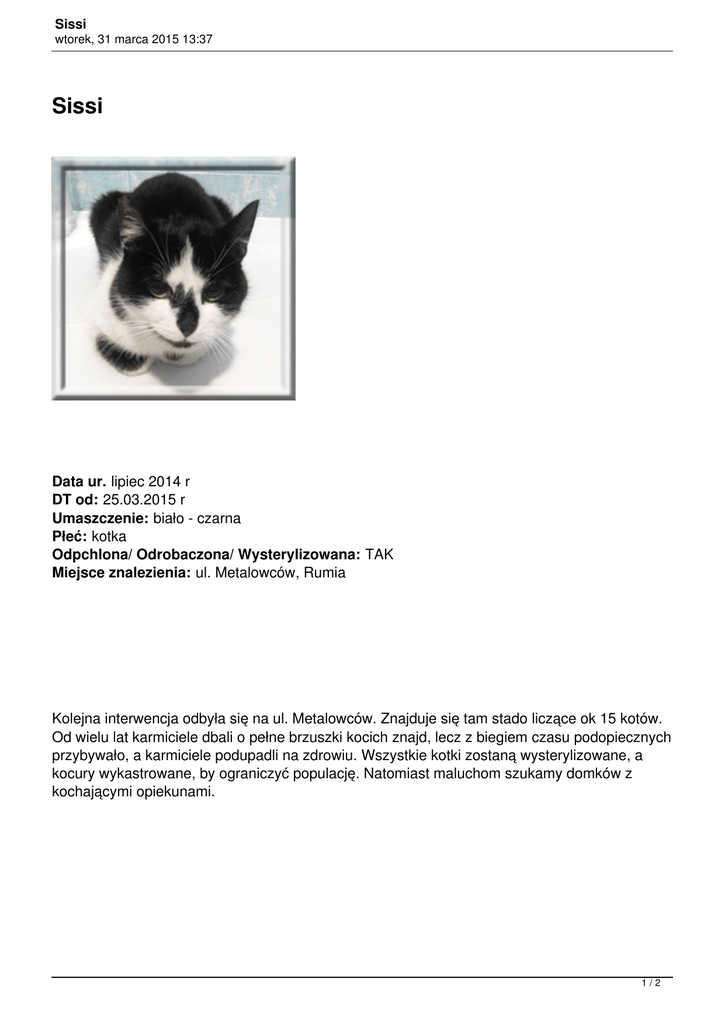 Sissi
wtorek, 31 marca 2015 13:37

Sissi

Data ur. lipiec 2014 r
DT od: 25.03.2015 r
Umaszczenie: biało - czarna
Płeć: kotka
Odpchlona/ Odrobaczona/ Wysterylizowana: TAK
Miejsce znalezienia: ul. Metalowców, Rumia

Kolejna interwencja odbyła się na ul. Metalowców. Znajduje się tam stado liczące ok 15 kotów. Od wielu lat karmiciele dbali o pełne brzuszki kocich znajd, lecz z biegiem czasu podopiecznych przybywało, a karmiciele podupadli na zdrowiu. Wszystkie kotki zostaną wysterylizowane, a kocury wykastrowane, by ograniczyć populację. Natomiast maluchom szukamy domków z kochającymi opiekunami.

1 / 2